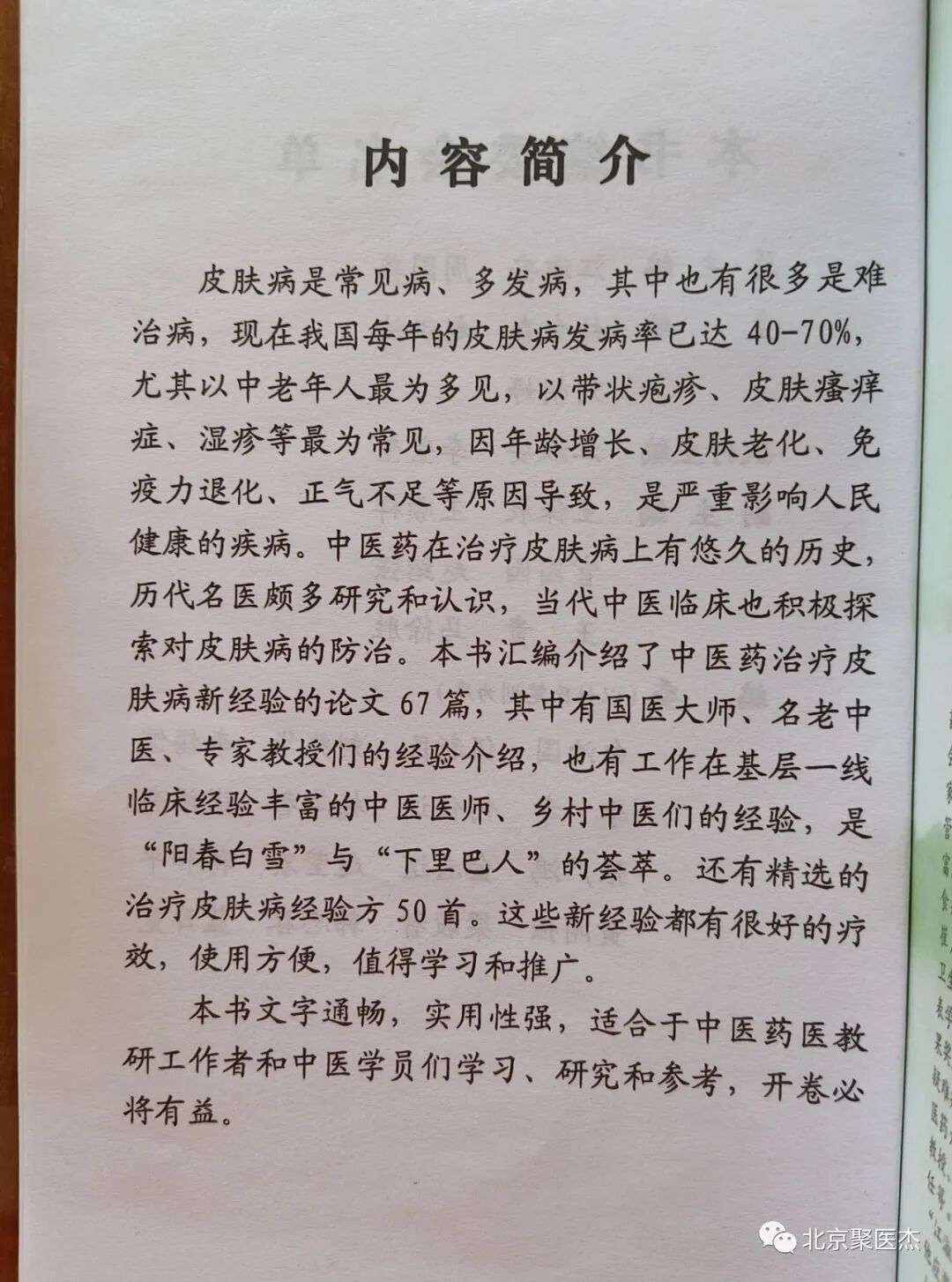 内容简介

皮肤病是常见病、多发病，其中也有很多是难治病，现在我国每年的皮肤病发病率已达 40-70%，尤其以中老年人最为多见，以带状疱疹、皮肤瘙痒症、湿疹等最为常见，因年龄增长、皮肤老化、免疫力退化、正气不足等原因导致，是严重影响人民健康的疾病。中医药在治疗皮肤病上有悠久的历史，历代名医颇多研究和认识，当代中医临床也积极探索对皮肤病的防治。本书汇编介绍了中医药治疗皮肤病新经验的论文 67 篇，其中有国医大师、名老中医、专家教授们的经验介绍，也有工作在基层一线临床经验丰富的中医医师、乡村中医们的经验，是“阳春白雪”与“下里巴人”的荟萃。还有精选的治疗皮肤病经验方 50 首。这些新经验都有很好的疗效，使用方便，值得学习和推广。

本书文字通畅，实用性强，适合于中医药医教研工作者和中医学员们学习、研究和参考，开卷必将有益。

北京聚医杰